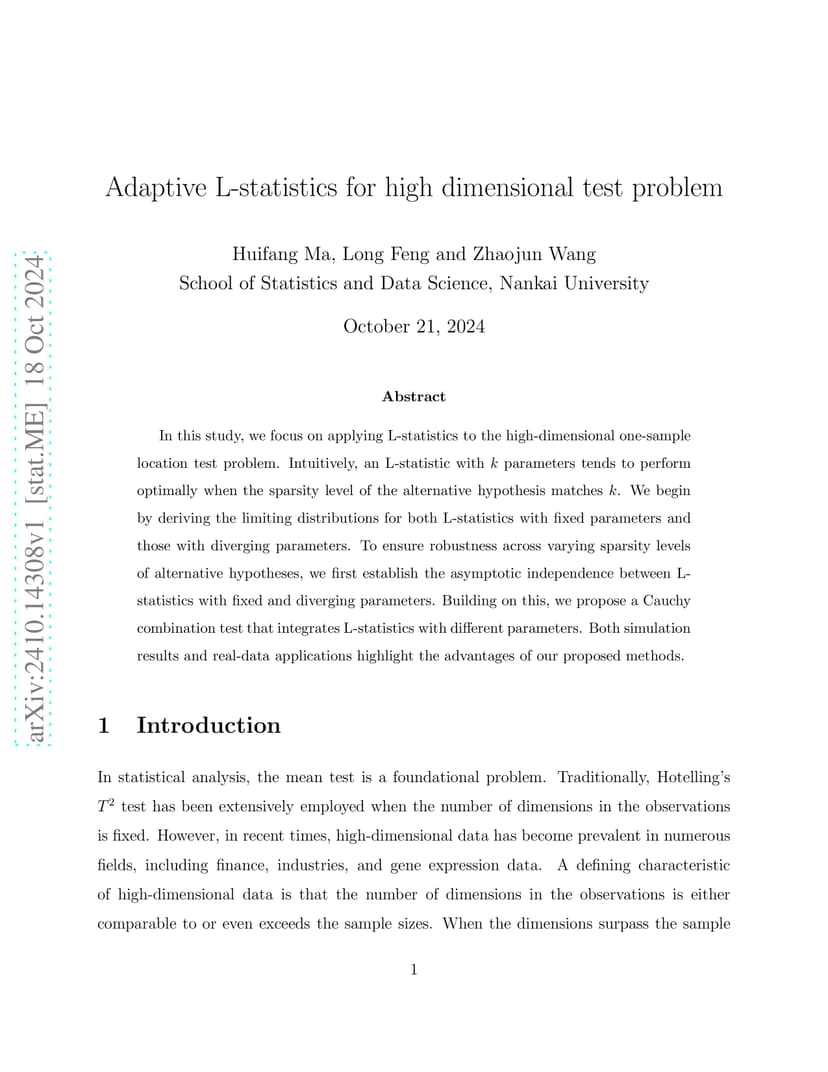 arXiv:2410.14308v1 [stat.ME] 18 Oct 2024

Adaptive L-statistics for high dimensional test problem

Huifang Ma, Long Feng and Zhaojun Wang
School of Statistics and Data Science, Nankai University

October 21, 2024

Abstract

In this study, we focus on applying L-statistics to the high-dimensional one-sample location test problem. Intuitively, an L-statistic with $k$ parameters tends to perform optimally when the sparsity level of the alternative hypothesis matches $k$. We begin by deriving the limiting distributions for both L-statistics with fixed parameters and those with diverging parameters. To ensure robustness across varying sparsity levels of alternative hypotheses, we first establish the asymptotic independence between L-statistics with fixed and diverging parameters. Building on this, we propose a Cauchy combination test that integrates L-statistics with different parameters. Both simulation results and real-data applications highlight the advantages of our proposed methods.

1 Introduction

In statistical analysis, the mean test is a foundational problem. Traditionally, Hotelling's $T^2$ test has been extensively employed when the number of dimensions in the observations is fixed. However, in recent times, high-dimensional data has become prevalent in numerous fields, including finance, industries, and gene expression data. A defining characteristic of high-dimensional data is that the number of dimensions in the observations is either comparable to or even exceeds the sample sizes. When the dimensions surpass the sample

1